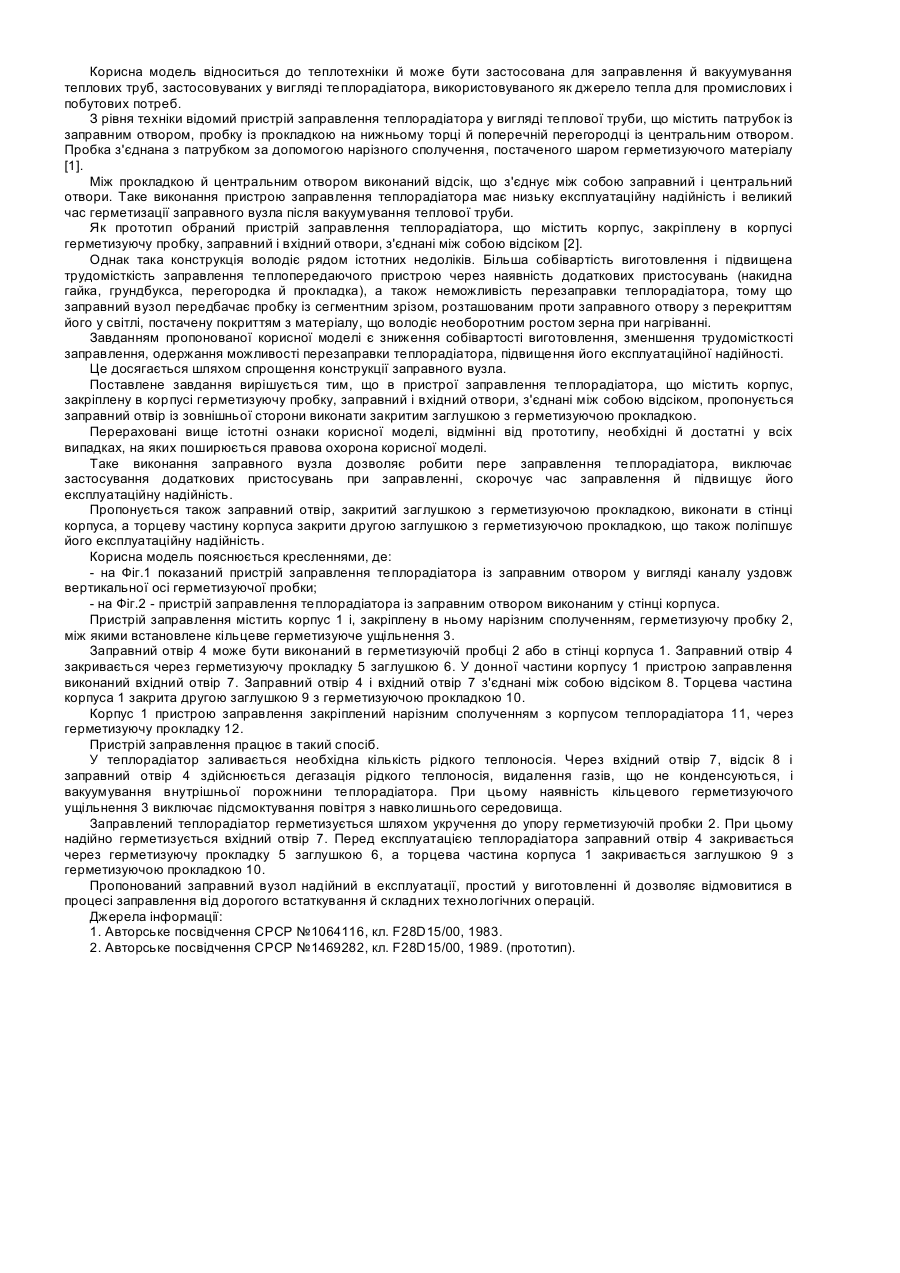 Корисна модель відноситься до теплотехніки й може бути застосована для заправлення й вакуумування теплових труб, застосовуваних у вигляді теплорадіатора, використовуваного як джерело тепла для промислових і побутових потреб.

З рівня техніки відомий пристрій заправлення теплорадіатора у вигляді теплової труби, що містить патрубок із заправним отвором, пробку із прокладкою на нижньому торці й поперечній перегородці із центральним отвором. Пробка з'єднана з патрубком за допомогою нарізного сполучення, постаченого шаром герметизуючого матеріалу [1].

Між прокладкою й центральним отвором виконаний відсік, що з'єднує між собою заправний і центральний отвори. Таке виконання пристрою заправлення теплорадіатора має низьку експлуатаційну надійність і великий час герметизації заправного вузла після вакуумування теплової труби.

Як прототип обраний пристрій заправлення теплорадіатора, що містить корпус, закріплену в корпусі герметизуючу пробку, заправний і вхідний отвори, з'єднані між собою відсіком [2].

Однак така конструкція володіє рядом істотних недоліків. Більша собівартість виготовлення і підвищена трудомісткість заправлення теплопередаючого пристрою через наявність додаткових пристосувань (накидна гайка, грундбукса, перегородка й прокладка), а також неможливість перезаправки теплорадіатора, тому що заправний вузол передбачає пробку із сегментним зрізом, розташованим проти заправного отвору з перекриттям його у світлі, постачену покриттям з матеріалу, що володіє необоротним ростом зерна при нагріванні.

Завданням пропонованої корисної моделі є зниження собівартості виготовлення, зменшення трудомісткості заправлення, одержання можливості перезаправки теплорадіатора, підвищення його експлуатаційної надійності.

Це досягається шляхом спрощення конструкції заправного вузла.

Поставлене завдання вирішується тим, що в пристрої заправлення теплорадіатора, що містить корпус, закріплену в корпусі герметизуючу пробку, заправний і вхідний отвори, з'єднані між собою відсіком, пропонується заправний отвір із зовнішньої сторони виконати закритим заглушкою з герметизуючою прокладкою.

Перераховані вище істотні ознаки корисної моделі, відмінні від прототипу, необхідні й достатні у всіх випадках, на яких поширюється правова охорона корисної моделі.

Таке виконання заправного вузла дозволяє робити пере заправлення теплорадіатора, виключає застосування додаткових пристосувань при заправленні, скорочує час заправлення й підвищує його експлуатаційну надійність.

Пропонується також заправний отвір, закритий заглушкою з герметизуючою прокладкою, виконати в стінці корпуса, а торцеву частину корпуса закрити другою заглушкою з герметизуючою прокладкою, що також поліпшує його експлуатаційну надійність.

Корисна модель пояснюється кресленнями, де:

- на Фіг.1 показаний пристрій заправлення теплорадіатора із заправним отвором у вигляді каналу уздовж вертикальної осі герметизуючої пробки;

- на Фіг.2 - пристрій заправлення теплорадіатора із заправним отвором виконаним у стінці корпуса.

Пристрій заправлення містить корпус 1 і, закріплену в ньому нарізним сполученням, герметизуючу пробку 2, між якими встановлене кільцеве герметизуюче ущільнення 3.

Заправний отвір 4 може бути виконаний в герметизуючій пробці 2 або в стінці корпуса 1. Заправний отвір 4 закривається через герметизуючу прокладку 5 заглушкою 6. У донної частини корпусу 1 пристрою заправлення виконаний вхідний отвір 7. Заправний отвір 4 і вхідний отвір 7 з'єднані між собою відсіком 8. Торцева частина корпуса 1 закрита другою заглушкою 9 з герметизуючою прокладкою 10.

Корпус 1 пристрою заправлення закріплений нарізним сполученням з корпусом теплорадіатора 11, через герметизуючу прокладку 12.

Пристрій заправлення працює в такий спосіб.

У теплорадіатор заливається необхідна кількість рідкого теплоносія. Через вхідний отвір 7, відсік 8 і заправний отвір 4 здійснюється дегазація рідкого теплоносія, видалення газів, що не конденсуються, і вакуумування внутрішньої порожнини теплорадіатора. При цьому наявність кільцевого герметизуючого ущільнення 3 виключає підсмоктування повітря з навколишнього середовища.

Заправлений теплорадіатор герметизується шляхом укручення до упору герметизуючій пробки 2. При цьому надійно герметизується вхідний отвір 7. Перед експлуатацією теплорадіатора заправний отвір 4 закривається через герметизуючу прокладку 5 заглушкою 6, а торцева частина корпуса 1 закривається заглушкою 9 з герметизуючою прокладкою 10.

Пропонований заправний вузол надійний в експлуатації, простий у виготовленні й дозволяє відмовитися в процесі заправлення від дорогого встаткування й складних технологічних операцій.

Джерела інформації:

1. Авторське посвідчення СРСР №1064116, кл. F28D15/00, 1983.

2. Авторське посвідчення СРСР №1469282, кл. F28D15/00, 1989. (прототип).